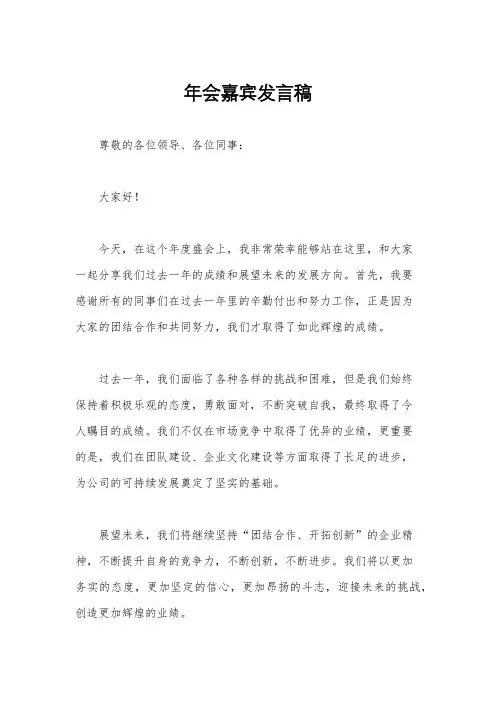 年会嘉宾发言稿

尊敬的各位领导、各位同事：

大家好！

今天，在这个年度盛会上，我非常荣幸能够站在这里，和大家一起分享我们过去一年的成绩和展望未来的发展方向。首先，我要感谢所有的同事们在过去一年里的辛勤付出和努力工作，正是因为大家的团结合作和共同努力，我们才取得了如此辉煌的成绩。

过去一年，我们面临了各种各样的挑战和困难，但是我们始终保持着积极乐观的态度，勇敢面对，不断突破自我，最终取得了令人瞩目的成绩。我们不仅在市场竞争中取得了优异的业绩，更重要的是，我们在团队建设、企业文化建设等方面取得了长足的进步，为公司的可持续发展奠定了坚实的基础。

展望未来，我们将继续坚持“团结合作、开拓创新”的企业精神，不断提升自身的竞争力，不断创新，不断进步。我们将以更加务实的态度，更加坚定的信心，更加昂扬的斗志，迎接未来的挑战，创造更加辉煌的业绩。